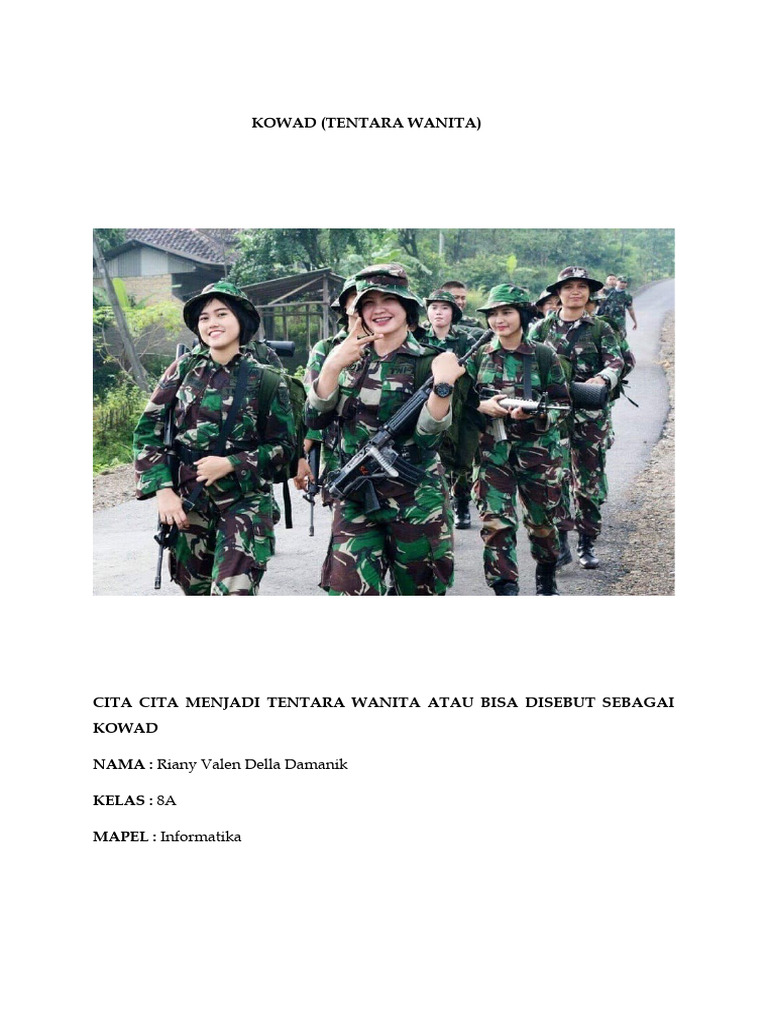 KOWAD (TENTARA WANITA)

CITA CITA MENJADI TENTARA WANITA ATAU BISA DISEBUT SEBAGAI KOWAD

NAMA : Riany Valen Della Damanik

KELAS : 8A

MAPEL : Informatika